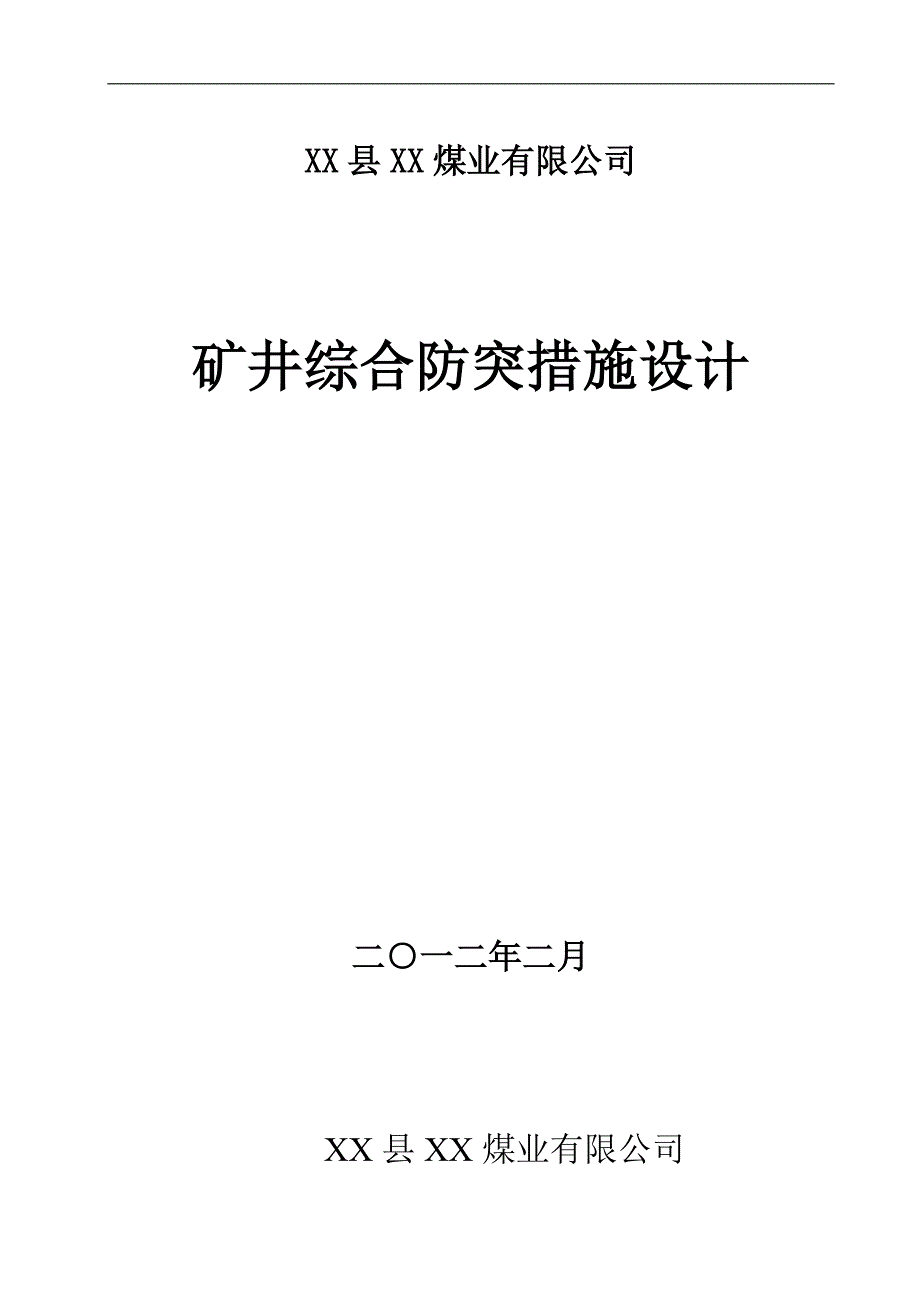 XX县XX煤业有限公司

矿井综合防突措施设计

二〇一二年二月

XX县XX煤业有限公司